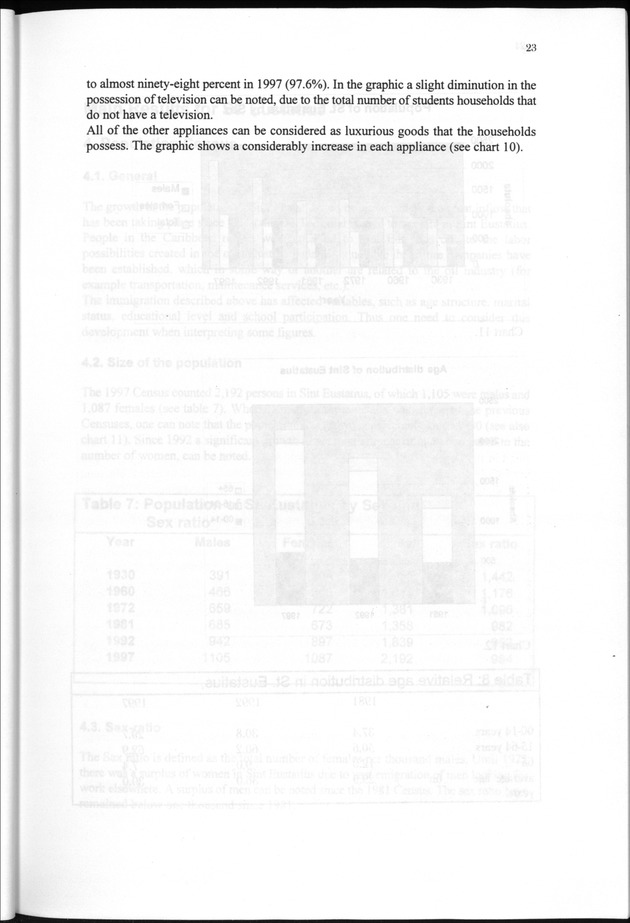 23

to almost ninety-eight percent in 1997 (97.6%). In the graphic a slight diminution in the possession of television can be noted, due to the total number of students households that do not have a television.

All of the other appliances can be considered as luxurious goods that the households possess. The graphic shows a considerably increase in each appliance (see chart 10).